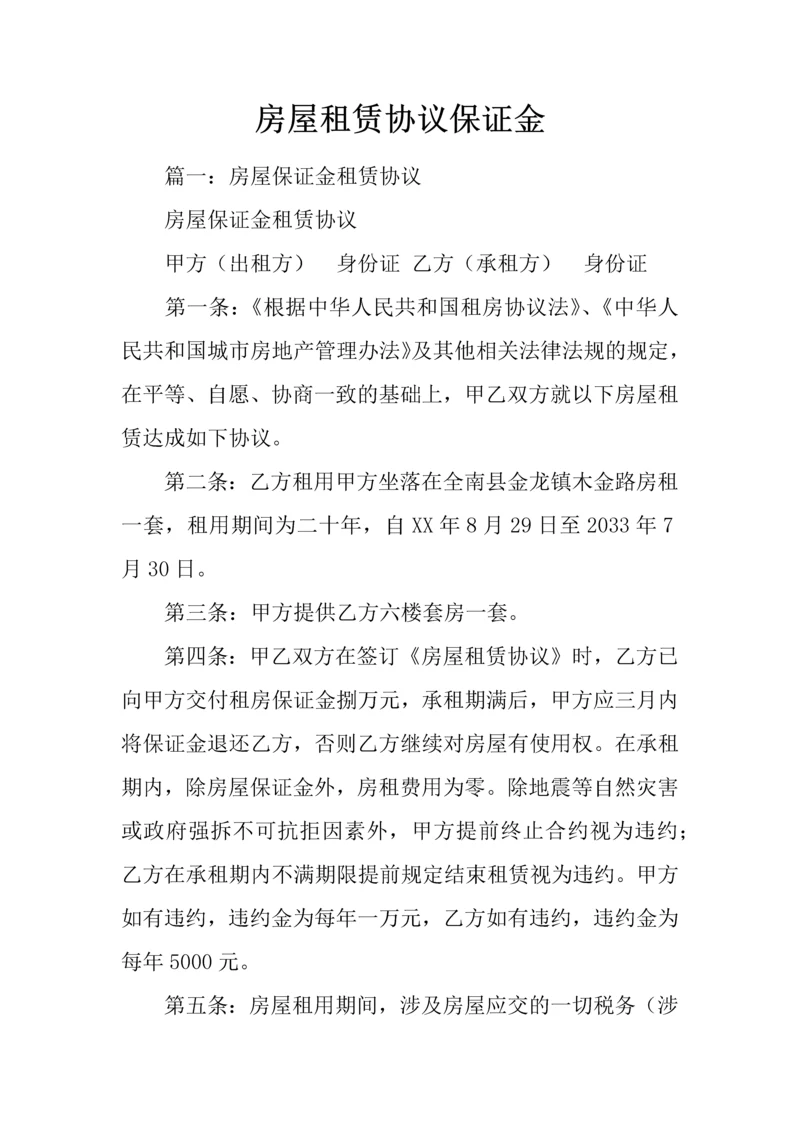 房屋租赁协议保证金

篇一：房屋保证金租赁协议

房屋保证金租赁协议

甲方（出租方） 身份证 乙方（承租方） 身份证

第一条：《根据中华人民共和国租房协议法》、《中华人民共和国城市房地产管理办法》及其他相关法律法规的规定，在平等、自愿、协商一致的基础上，甲乙双方就以下房屋租赁达成如下协议。

第二条：乙方租用甲方坐落在全南县金龙镇木金路房租一套，租用期间为二十年，自 XX 年 8 月 29 日至 2033 年 7 月 30 日。

第三条：甲方提供乙方六楼套房一套。

第四条：甲乙双方在签订《房屋租赁协议》时，乙方已向甲方交付租房保证金捌万元，承租期满后，甲方应三月内将保证金退还乙方，否则乙方继续对房屋有使用权。在承租期内，除房屋保证金外，房租费用为零。除地震等自然灾害或政府强拆不可抗拒因素外，甲方提前终止合约视为违约；乙方在承租期内不满期限提前规定结束租赁视为违约。甲方如有违约，违约金为每年一万元，乙方如有违约，违约金为每年 5000 元。

第五条：房屋租用期间，涉及房屋应交的一切税务（涉